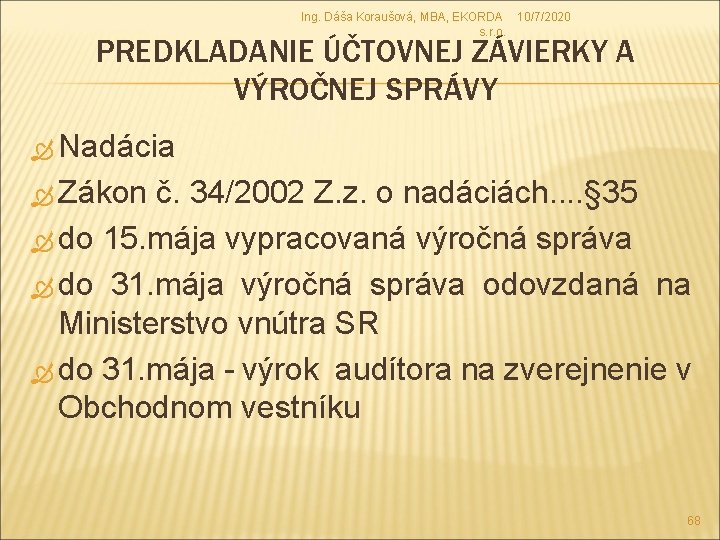 Ing. Dáša Koraušová, MBA, EKORDA s.r.o. 10/7/2020

PREDKLADANIE ÚČTOVNEJ ZÁVIERKY A VÝROČNEJ SPRÁVY

Nadácia

Zákon č. 34/2002 Z.z. o nadáciách....§35

do 15.mája vypracovaná výročná správa

do 31.mája výročná správa odovzdaná na Ministerstvo vnútra SR

do 31.mája - výrok audítora na zverejnenie v Obchodnom vestníku

68